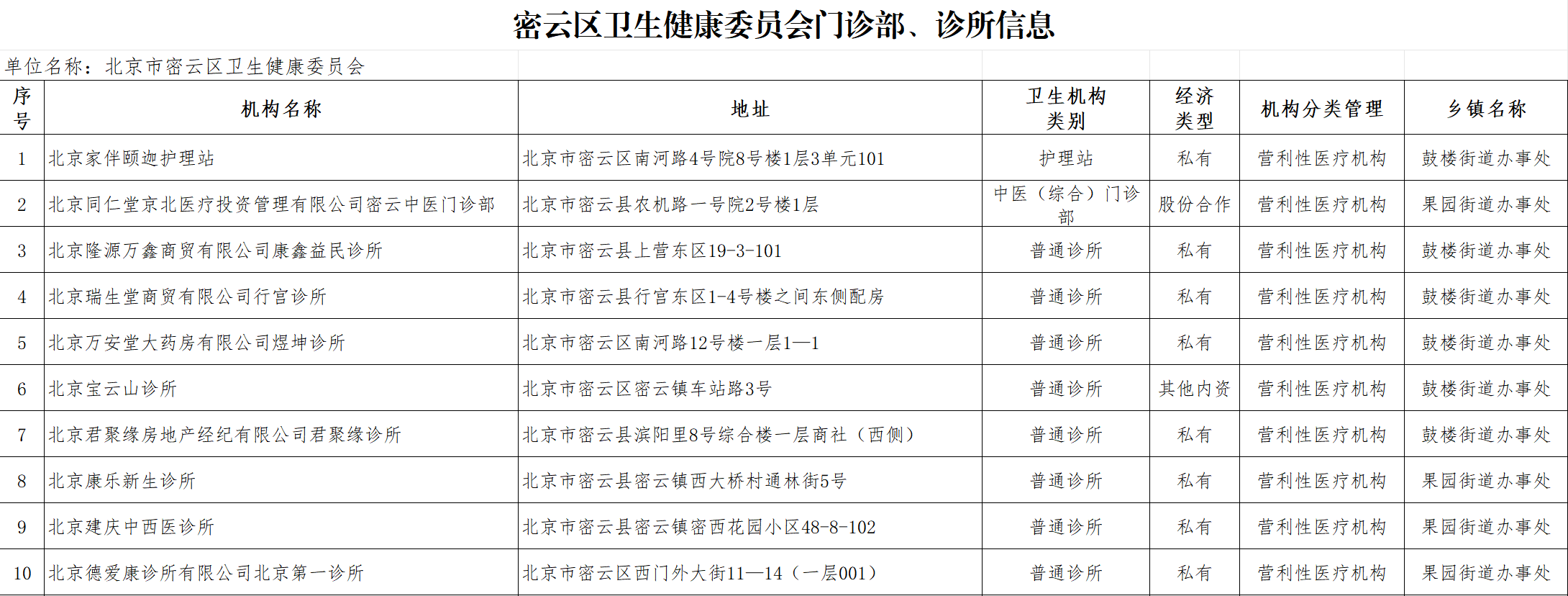 密云区卫生健康委员会门诊部、诊所信息

单位名称：北京市密云区卫生健康委员会

| 序号 | 机构名称 | 地址 | 卫生机构类别 | 经济类型 | 机构分类管理 | 乡镇名称 |
|---|---|---|---|---|---|---|
| 1 | 北京家伴颐迦护理站 | 北京市密云区南河路4号院8号楼1层3单元101 | 护理站 | 私有 | 营利性医疗机构 | 鼓楼街道办事处 |
| 2 | 北京同仁堂京北医疗投资管理有限公司密云中医门诊部 | 北京市密云县农机路一号院2号楼1层 | 中医（综合）门诊部 | 股份合作 | 营利性医疗机构 | 果园街道办事处 |
| 3 | 北京隆源万鑫商贸有限公司康鑫益民诊所 | 北京市密云县上营东区19-3-101 | 普通诊所 | 私有 | 营利性医疗机构 | 鼓楼街道办事处 |
| 4 | 北京瑞生堂商贸有限公司行宫诊所 | 北京市密云县行宫东区1-4号楼之间东侧配房 | 普通诊所 | 私有 | 营利性医疗机构 | 鼓楼街道办事处 |
| 5 | 北京万安堂大药房有限公司煜坤诊所 | 北京市密云区南河路12号楼一层1—1 | 普通诊所 | 私有 | 营利性医疗机构 | 鼓楼街道办事处 |
| 6 | 北京宝云山诊所 | 北京市密云区密云镇车站路3号 | 普通诊所 | 其他内资 | 营利性医疗机构 | 鼓楼街道办事处 |
| 7 | 北京君聚缘房地产经纪有限公司君聚缘诊所 | 北京市密云县滨阳里8号综合楼一层商社（西侧） | 普通诊所 | 私有 | 营利性医疗机构 | 鼓楼街道办事处 |
| 8 | 北京康乐新生诊所 | 北京市密云县密云镇西大桥村通林街5号 | 普通诊所 | 私有 | 营利性医疗机构 | 果园街道办事处 |
| 9 | 北京建庆中西医诊所 | 北京市密云县密云镇密西花园小区48-8-102 | 普通诊所 | 私有 | 营利性医疗机构 | 果园街道办事处 |
| 10 | 北京德爱康诊所有限公司北京第一诊所 | 北京市密云区西门外大街11—14（一层001） | 普通诊所 | 私有 | 营利性医疗机构 | 果园街道办事处 |